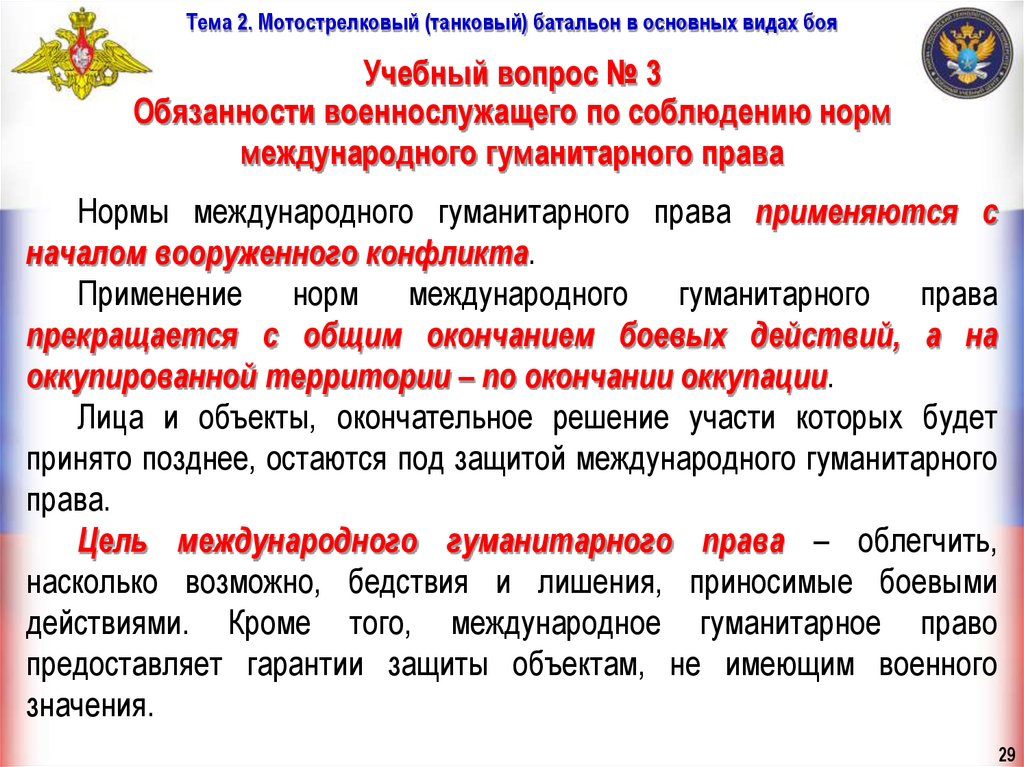 Тема 2. Мотострелковый (танковый) батальон в основных видах боя

Учебный вопрос № 3
Обязанности военнослужащего по соблюдению норм международного гуманитарного права

Нормы международного гуманитарного права применяются с началом вооруженного конфликта.

Применение норм международного гуманитарного права прекращается с общим окончанием боевых действий, а на оккупированной территории – по окончании оккупации.

Лица и объекты, окончательное решение участи которых будет принято позднее, остаются под защитой международного гуманитарного права.

Цель международного гуманитарного права – облегчить, насколько возможно, бедствия и лишения, приносимые боевыми действиями. Кроме того, международное гуманитарное право предоставляет гарантии защиты объектам, не имеющим военного значения.

29